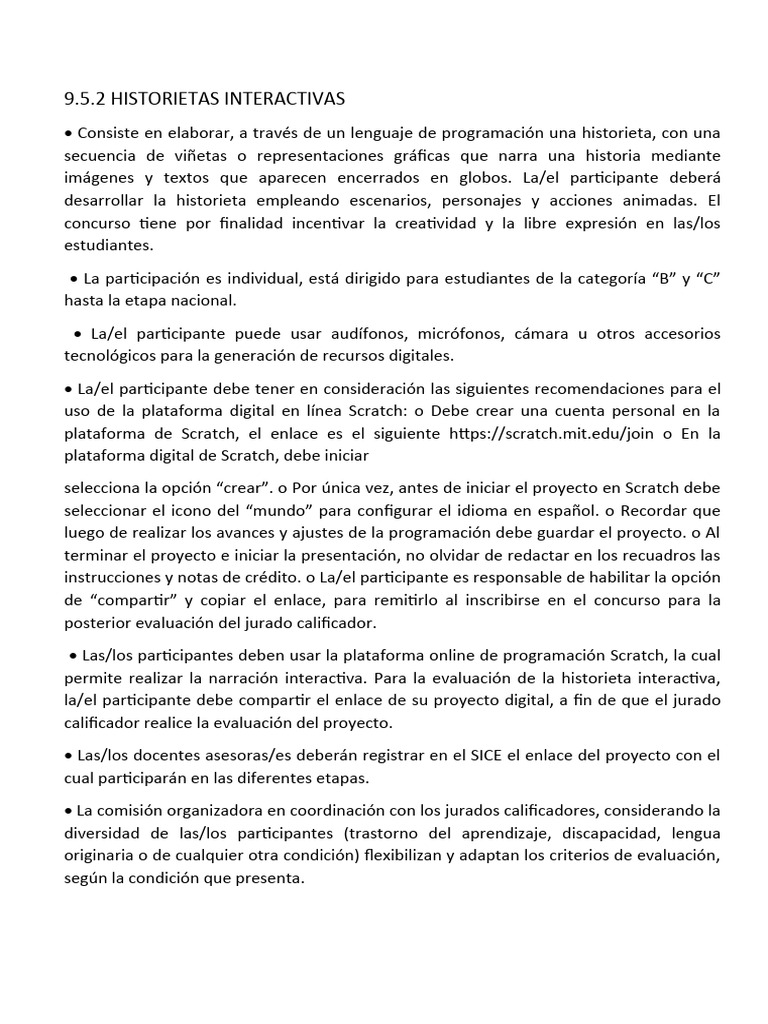 9.5.2 HISTORIETAS INTERACTIVAS

• Consiste en elaborar, a través de un lenguaje de programación una historieta, con una secuencia de viñetas o representaciones gráficas que narra una historia mediante imágenes y textos que aparecen encerrados en globos. La/el participante deberá desarrollar la historieta empleando escenarios, personajes y acciones animadas. El concurso tiene por finalidad incentivar la creatividad y la libre expresión en las/los estudiantes.

• La participación es individual, está dirigido para estudiantes de la categoría “B” y “C” hasta la etapa nacional.

• La/el participante puede usar audífonos, micrófonos, cámara u otros accesorios tecnológicos para la generación de recursos digitales.

• La/el participante debe tener en consideración las siguientes recomendaciones para el uso de la plataforma digital en línea Scratch: o Debe crear una cuenta personal en la plataforma de Scratch, el enlace es el siguiente https://scratch.mit.edu/join o En la plataforma digital de Scratch, debe iniciar

selecciona la opción “crear”. o Por única vez, antes de iniciar el proyecto en Scratch debe seleccionar el icono del “mundo” para configurar el idioma en español. o Recordar que luego de realizar los avances y ajustes de la programación debe guardar el proyecto. o Al terminar el proyecto e iniciar la presentación, no olvidar de redactar en los recuadros las instrucciones y notas de crédito. o La/el participante es responsable de habilitar la opción de “compartir” y copiar el enlace, para remitirlo al inscribirse en el concurso para la posterior evaluación del jurado calificador.

• Las/los participantes deben usar la plataforma online de programación Scratch, la cual permite realizar la narración interactiva. Para la evaluación de la historieta interactiva, la/el participante debe compartir el enlace de su proyecto digital, a fin de que el jurado calificador realice la evaluación del proyecto.

• Las/los docentes asesoras/es deberán registrar en el SICE el enlace del proyecto con el cual participarán en las diferentes etapas.

• La comisión organizadora en coordinación con los jurados calificadores, considerando la diversidad de las/los participantes (trastorno del aprendizaje, discapacidad, lengua originaria o de cualquier otra condición) flexibilizan y adaptan los criterios de evaluación, según la condición que presenta.